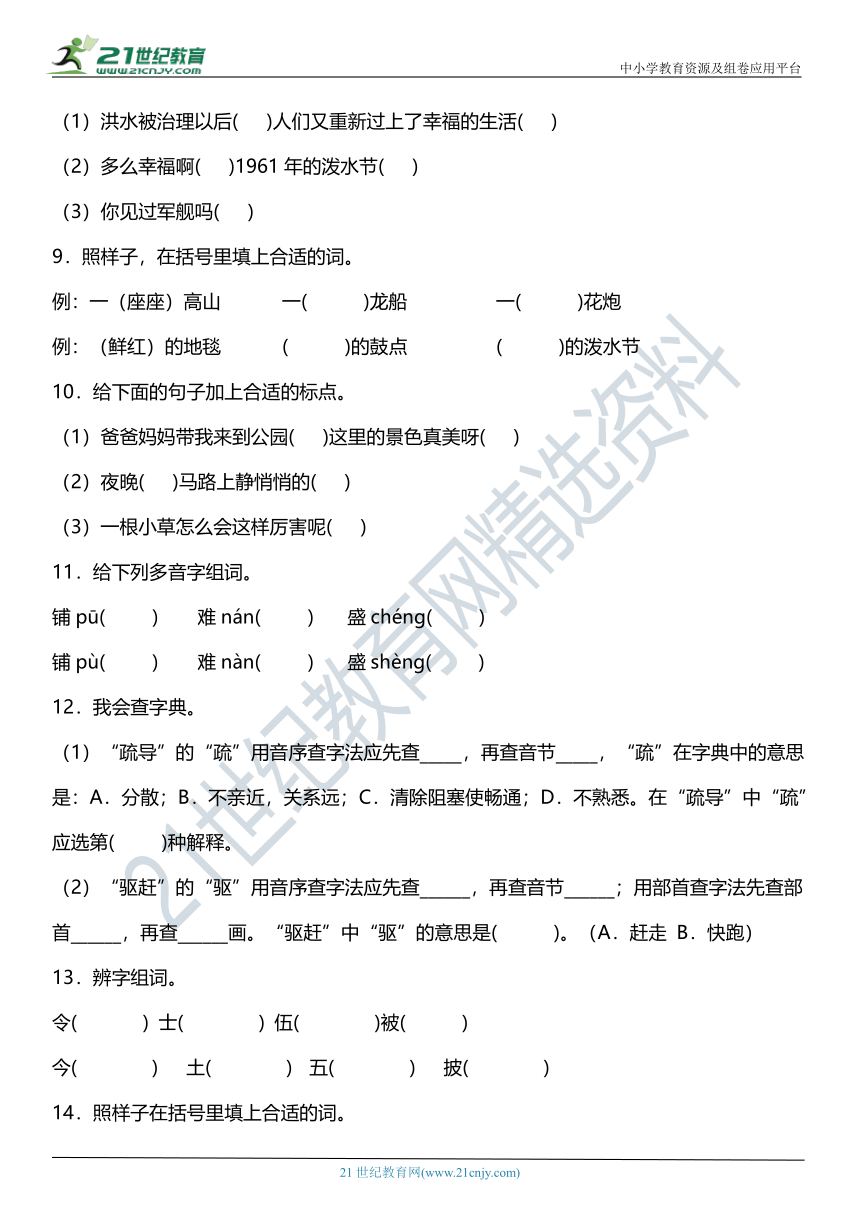 21世纪教育
www.21cnjy.com

中小学教育资源及组卷应用平台

（1）洪水被治理以后(　　)人们又重新过上了幸福的生活(　　)

（2）多么幸福啊(　　)1961 年的泼水节(　　)

（3）你见过军舰吗(　　)

9．照样子，在括号里填上合适的词。

例：一（座座）高山　　一(　　　)龙船　　一(　　　)花炮

例：（鲜红）的地毯　　(　　　)的鼓点　　(　　　)的泼水节

10．给下面的句子加上合适的标点。

（1）爸爸妈妈带我来到公园(　　)这里的景色真美呀(　　)

（2）夜晚(　　)马路上静悄悄的(　　)

（3）一根小草怎么会这样厉害呢(　　)

11．给下列多音字组词。

铺 pū(　　)　难 nán(　　)　盛 chéng(　　)

铺 pù(　　)　难 nàn(　　)　盛 shèng(　　)

12．我会查字典。

（1）“疏导”的“疏”用音序查字法应先查_____，再查音节_____，“疏”在字典中的意思是：A．分散；B．不亲近，关系远；C．清除阻塞使畅通；D．不熟悉。在“疏导”中“疏”应选第(　　)种解释。

（2）“驱赶”的“驱”用音序查字法应先查______，再查音节______；用部首查字法先查部首______，再查______画。“驱赶”中“驱”的意思是(　　)。（A．赶走 B．快跑）

13．辨字组词。

令(　　)　士(　　)　伍(　　)被(　　)

今(　　)　土(　　)　五(　　)　披(　　)

14．照样子在括号里填上合适的词。

21 世纪教育网(www.21cnjy.com)

21世纪教育网精选资料